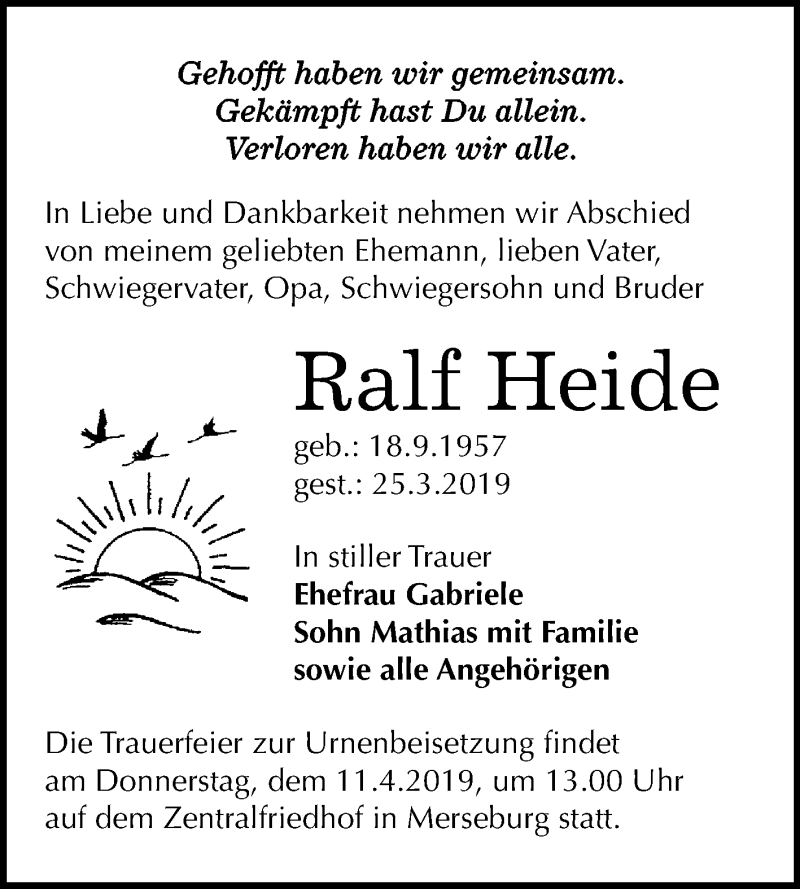 Gehofft haben wir gemeinsam.
Gekämpft hast Du allein.
Verloren haben wir alle.

In Liebe und Dankbarkeit nehmen wir Abschied von meinem geliebten Ehemann, lieben Vater, Schwiegervater, Opa, Schwiegersohn und Bruder

Ralf Heide

geb.: 18.9.1957
gest.: 25.3.2019

In stiller Trauer
Ehefrau Gabriele
Sohn Mathias mit Familie
sowie alle Angehörigen

Die Trauerfeier zur Urnenbeisetzung findet am Donnerstag, dem 11.4.2019, um 13.00 Uhr auf dem Zentralfriedhof in Merseburg statt.